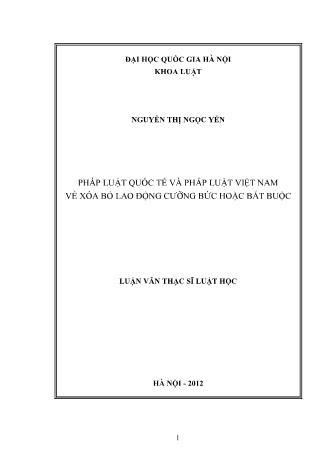 ĐẠI HỌC QUỐC GIA HÀ NỘI
KHOA LUẬT

NGUYỄN THỊ NGỌC YẾN

PHÁP LUẬT QUỐC TẾ VÀ PHÁP LUẬT VIỆT NAM
VỀ XÓA BỎ LAO ĐỘNG CƯỠNG BỨC HOẶC BẮT BUỘC

LUẬN VĂN THẠC SĨ LUẬT HỌC

HÀ NỘI - 2012

1